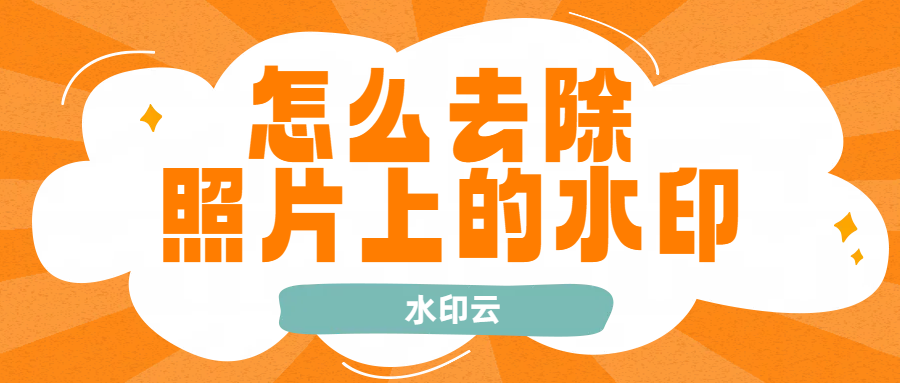 怎么去除
照片上的水印

水印云